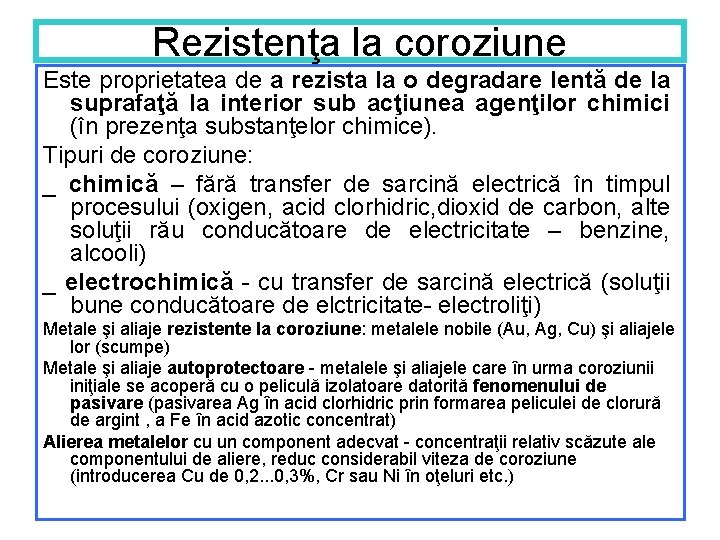 Rezistenţa la coroziune

Este proprietatea de a rezista la o degradare lentă de la suprafaţă la interior sub acţiunea agenţilor chimici (în prezenţa substanţelor chimice).

Tipuri de coroziune:

_ chimică – fără transfer de sarcină electrică în timpul procesului (oxigen, acid clorhidric,dioxid de carbon, alte soluţii rău conducătoare de electricitate – benzine, alcooli)

_ electrochimică - cu transfer de sarcină electrică (soluţii bune conducătoare de elctricitate- electroliţi)

Metale şi aliaje rezistente la coroziune: metalele nobile (Au, Ag, Cu) şi aliajele lor (scumpe)

Metale şi aliaje autoprotectoare - metalele şi aliajele care în urma coroziunii iniţiale se acoperă cu o peliculă izolatoare datorită fenomenului de pasivare (pasivarea Ag în acid clorhidric prin formarea peliculei de clorură de argint , a Fe în acid azotic concentrat)

Alierea metalelor cu un component adecvat - concentraţii relativ scăzute ale componentului de aliere, reduc considerabil viteza de coroziune (introducerea Cu de 0,2...0,3%, Cr sau Ni în oţeluri etc.)